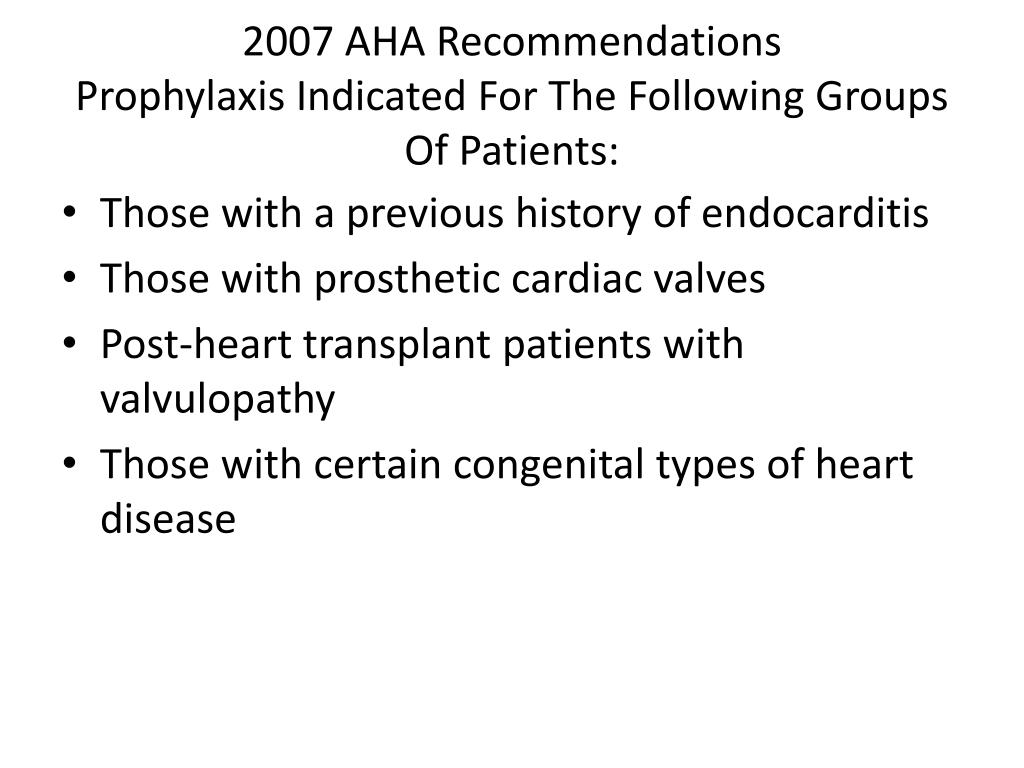 2007 AHA Recommendations
Prophylaxis Indicated For The Following Groups Of Patients:

• Those with a previous history of endocarditis
• Those with prosthetic cardiac valves
• Post-heart transplant patients with valvulopathy
• Those with certain congenital types of heart disease